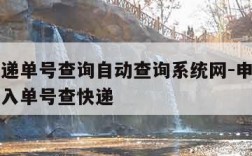 递单号查询自动查询系统网-申
入单号查快递